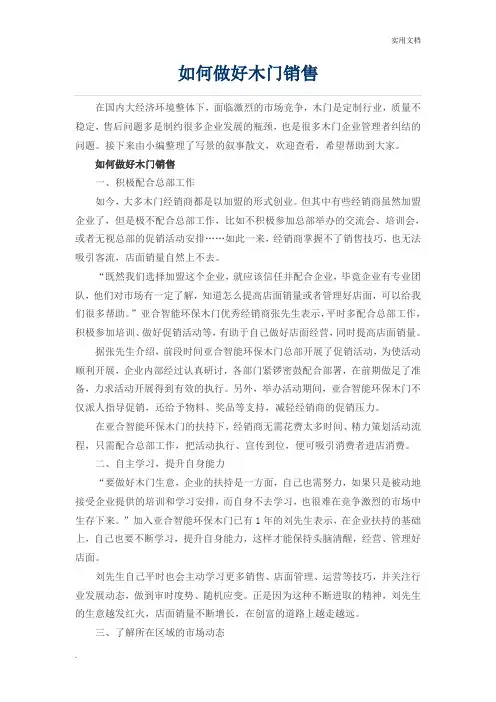 实用文档

如何做好木门销售

在国内大经济环境整体下，面临激烈的市场竞争，木门是定制行业，质量不稳定，售后问题多是制约很多企业发展的瓶颈，也是很多木门企业管理者纠结的问题。接下来由小编整理了写景的叙事散文，欢迎查看，希望帮助到大家。

如何做好木门销售

一、积极配合总部工作

如今，大多木门经销商都是以加盟的形式创业。但其中有些经销商虽然加盟企业了，但是极不配合总部工作，比如不积极参加总部举办的交流会、培训会，或者无视总部的促销活动安排……如此一来，经销商掌握不了销售技巧，也无法吸引客流，店面销量自然上不去。

“既然我们选择加盟这个企业，就应该信任并配合企业，毕竟企业有专业团队，他们对市场有一定了解，知道怎么提高店面销量或者管理好店面，可以给我们很多帮助。”亚合智能环保木门优秀经销商张先生表示，平时多配合总部工作，积极参加培训、做好促销活动等，有助于自己做好店面经营，同时提高店面销量。

据张先生介绍，前段时间亚合智能环保木门总部开展了促销活动，为使活动顺利开展，企业内部经过认真研讨，各部门紧锣密鼓配合部署，在前期做足了准备、力求活动开展得到有效的执行。另外，举办活动期间，亚合智能环保木门不仅派人指导促销，还给予物料、奖品等支持，减轻经销商的促销压力。

在亚合智能环保木门的扶持下，经销商无需花费太多时间、精力策划活动流程，只需配合总部工作，把活动执行、宣传到位，便可吸引消费者进店消费。

二、自主学习，提升自身能力

“要做好木门生意，企业的扶持是一方面，自己也需努力，如果只是被动地接受企业提供的培训和学习安排，而自身不去学习，也很难在竞争激烈的市场中生存下来。”加入亚合智能环保木门已有1年的刘先生表示，在企业扶持的基础上，自己也要不断学习，提升自身能力，这样才能保持头脑清醒，经营、管理好店面。

刘先生自己平时也会主动学习更多销售、店面管理、运营等技巧，并关注行业发展动态，做到审时度势、随机应变。正是因为这种不断进取的精神，刘先生的生意越发红火，店面销量不断增长，在创富的道路上越走越远。

三、了解所在区域的市场动态

.